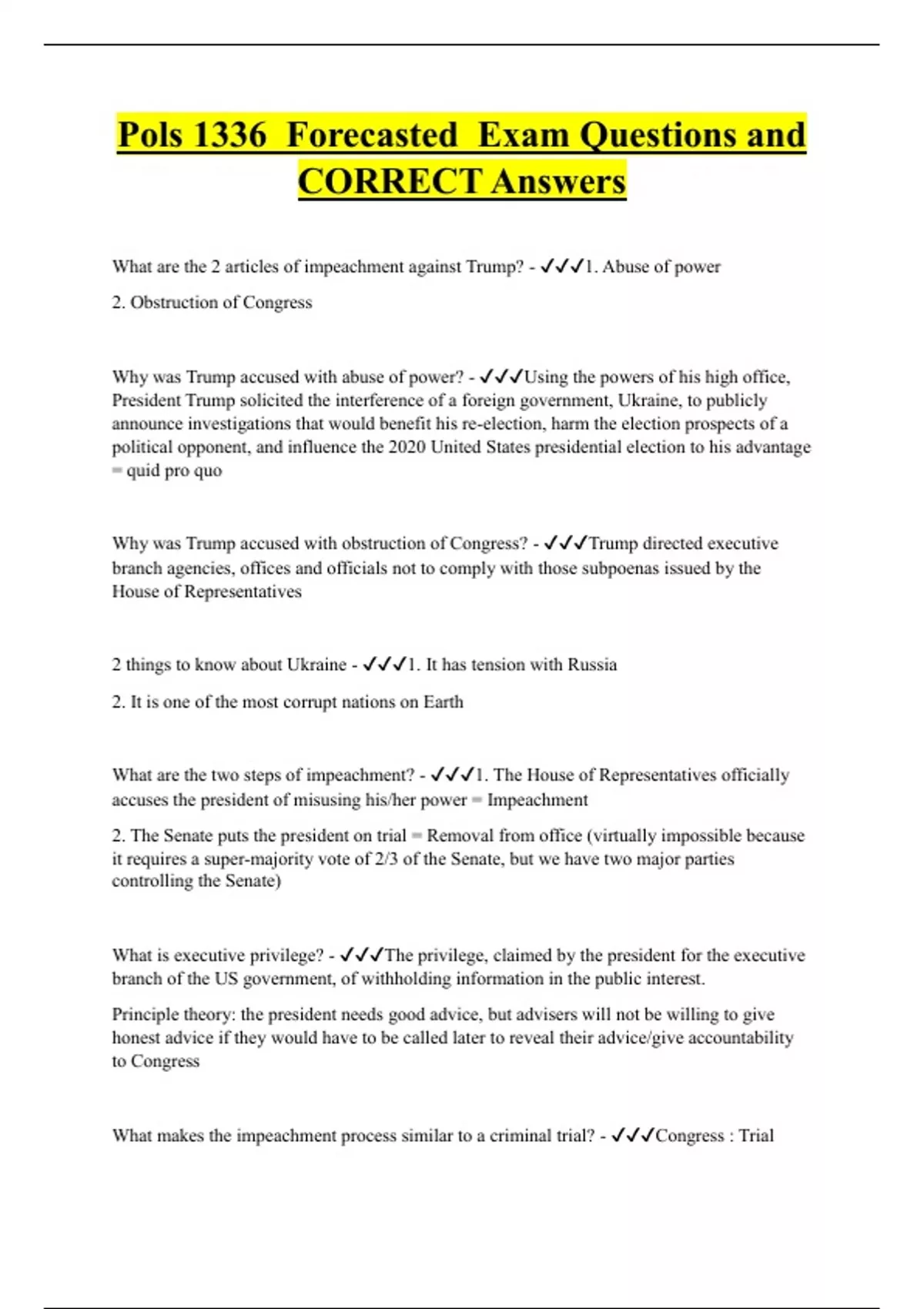 Pols 1336  Forecasted  Exam Questions and CORRECT Answers

What are the 2 articles of impeachment against Trump? - ✓✓✓1. Abuse of power

2. Obstruction of Congress

Why was Trump accused with abuse of power? - ✓✓✓Using the powers of his high office, President Trump solicited the interference of a foreign government, Ukraine, to publicly announce investigations that would benefit his re-election, harm the election prospects of a political opponent, and influence the 2020 United States presidential election to his advantage = quid pro quo

Why was Trump accused with obstruction of Congress? - ✓✓✓Trump directed executive branch agencies, offices and officials not to comply with those subpoenas issued by the House of Representatives

2 things to know about Ukraine - ✓✓✓1. It has tension with Russia

2. It is one of the most corrupt nations on Earth

What are the two steps of impeachment? - ✓✓✓1. The House of Representatives officially accuses the president of misusing his/her power = Impeachment

2. The Senate puts the president on trial = Removal from office (virtually impossible because it requires a super-majority vote of 2/3 of the Senate, but we have two major parties controlling the Senate)

What is executive privilege? - ✓✓✓The privilege, claimed by the president for the executive branch of the US government, of withholding information in the public interest.

Principle theory: the president needs good advice, but advisers will not be willing to give honest advice if they would have to be called later to reveal their advice/give accountability to Congress

What makes the impeachment process similar to a criminal trial? - ✓✓✓Congress : Trial